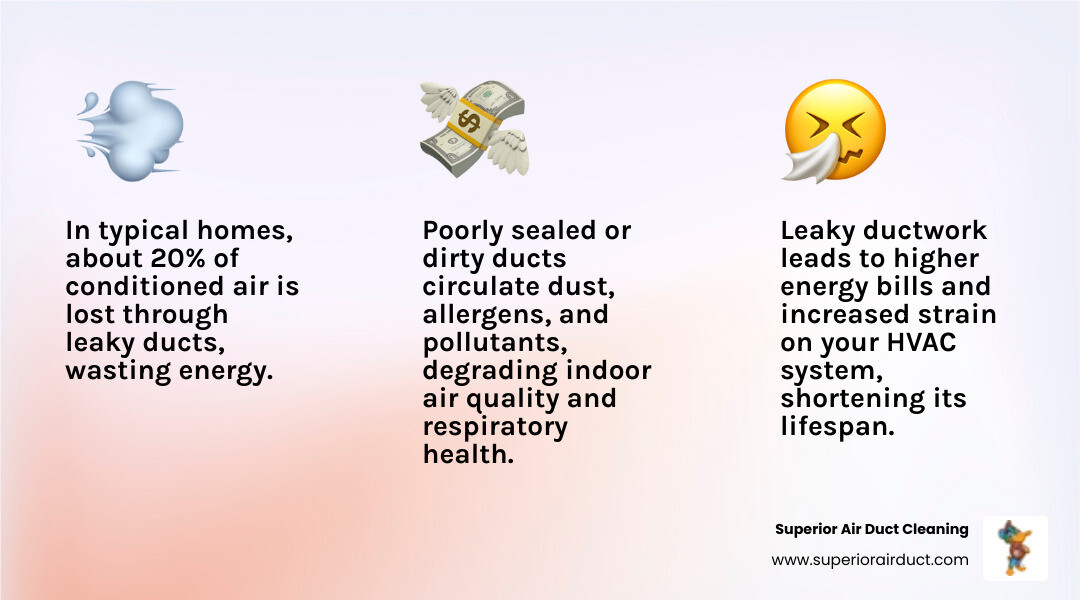 In typical homes, about 20% of conditioned air is lost through leaky ducts, wasting energy.

Poorly sealed or dirty ducts circulate dust, allergens, and pollutants, degrading indoor air quality and respiratory health.

Leaky ductwork leads to higher energy bills and increased strain on your HVAC system, shortening its lifespan.

Superior Air Duct Cleaning
www.superiorairduct.com